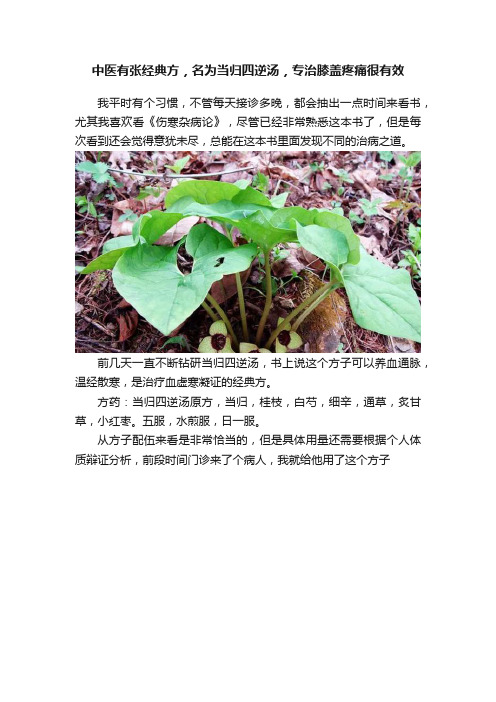 中医有张经典方，名为当归四逆汤，专治膝盖疼痛很有效

我平时有个习惯，不管每天接诊多晚，都会抽出一点时间来看书，尤其我喜欢看《伤寒杂病论》，尽管已经非常熟悉这本书了，但是每次看到还会觉得意犹未尽，总能在这本书里面发现不同的治病之道。

前几天一直不断钻研当归四逆汤，书上说这个方子可以养血通脉，温经散寒，是治疗血虚寒凝证的经典方。

方药：当归四逆汤原方，当归，桂枝，白芍，细辛，通草，炙甘草，小红枣。五服，水煎服，日一服。

从方子配伍来看是非常恰当的，但是具体用量还需要根据个人体质辩证分析，前段时间门诊来了个病人，我就给他用了这个方子